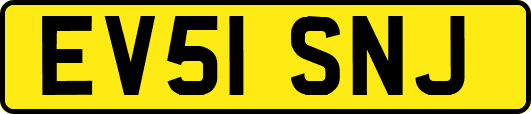 EV51 SNJ